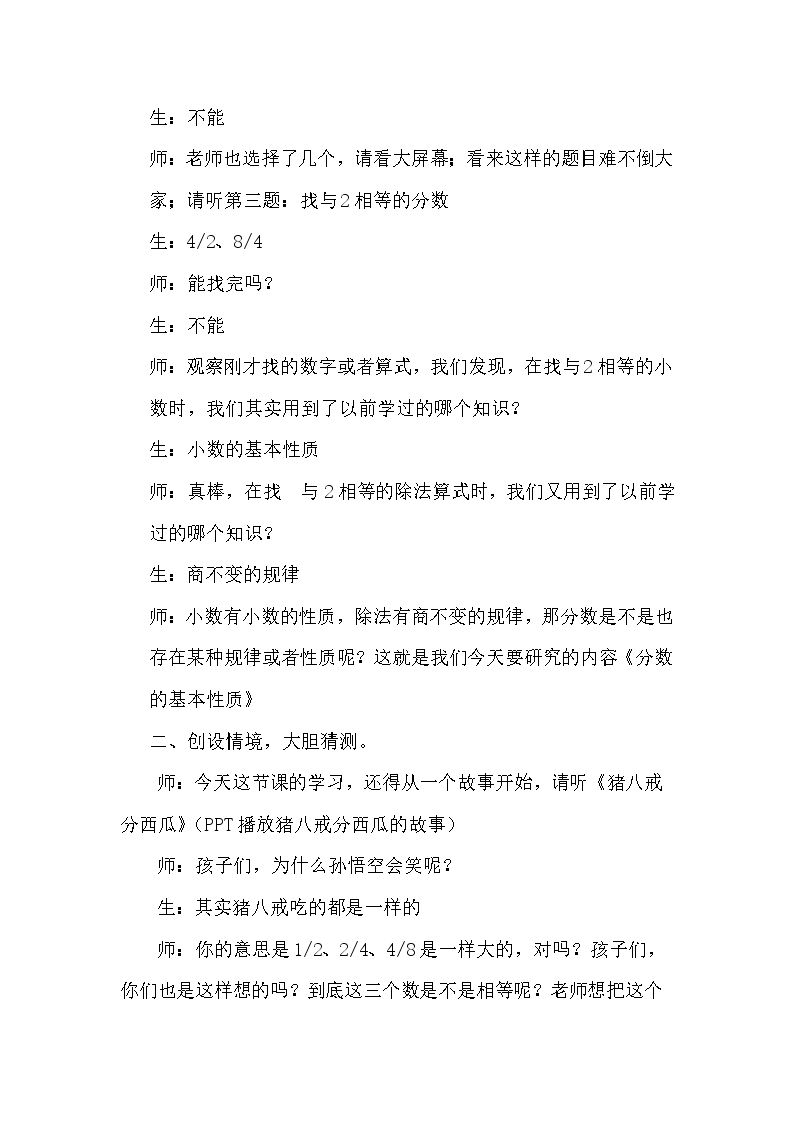 生：不能

师：老师也选择了几个，请看大屏幕；看来这样的题目难不倒大家；请听第三题：找与2相等的分数

生：4/2、8/4

师：能找完吗？

生：不能

师：观察刚才找的数字或者算式，我们发现，在找与2相等的小数时，我们其实用到了以前学过的哪个知识？

生：小数的基本性质

师：真棒，在找 与2相等的除法算式时，我们又用到了以前学过的哪个知识？

生：商不变的规律

师：小数有小数的性质，除法有商不变的规律，那分数是不是也存在某种规律或者性质呢？这就是我们今天要研究的内容《分数的基本性质》

二、创设情境，大胆猜测。

师：今天这节课的学习，还得从一个故事开始，请听《猪八戒分西瓜》（PPT播放猪八戒分西瓜的故事）

师：孩子们，为什么孙悟空会笑呢？

生：其实猪八戒吃的都是一样的

师：你的意思是1/2、2/4、4/8是一样大的，对吗？孩子们，你们也是这样想的吗？到底这三个数是不是相等呢？老师想把这个